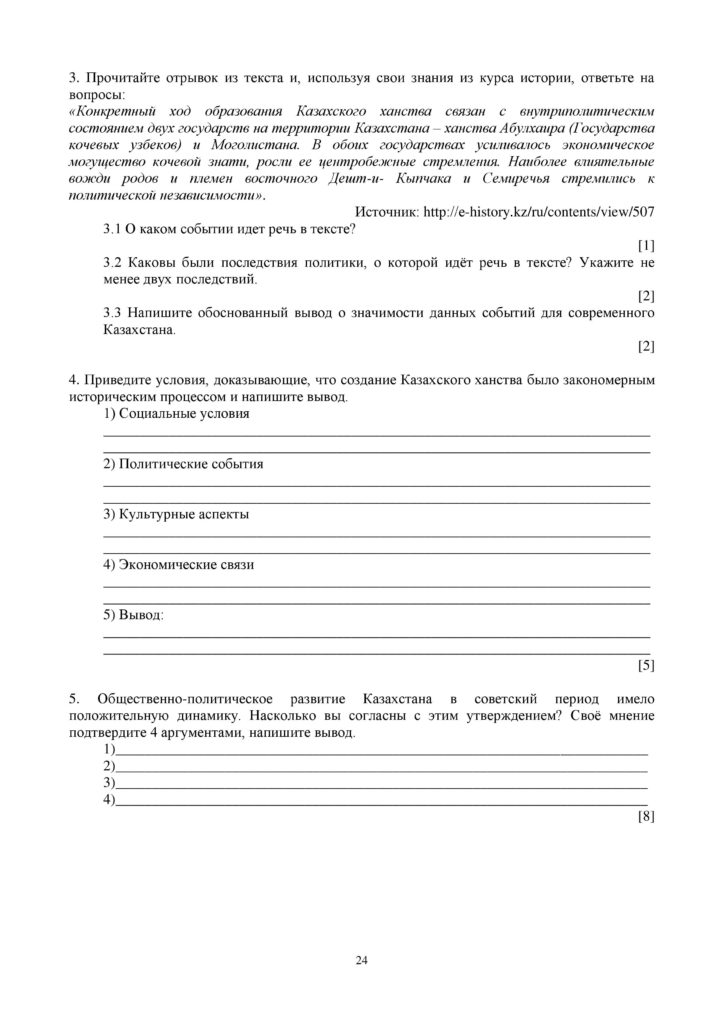 3. Прочитайте отрывок из текста и, используя свои знания из курса истории, ответьте на вопросы:

«Конкретный ход образования Казахского ханства связан с внутриполитическим состоянием двух государств на территории Казахстана – ханства Абулхаира (Государства кочевых узбеков) и Моголистана. В обоих государствах усиливалось экономическое могущество кочевой знати, росли ее центробежные стремления. Наиболее влиятельные вожди родов и племен восточного Дешт-и- Кыпчака и Семиречья стремились к политической независимости».

Источник: http://e-history.kz/ru/contents/view/507

3.1 О каком событии идет речь в тексте?

[1]

3.2 Каковы были последствия политики, о которой идёт речь в тексте? Укажите не менее двух последствий.

[2]

3.3 Напишите обоснованный вывод о значимости данных событий для современного Казахстана.

[2]

4. Приведите условия, доказывающие, что создание Казахского ханства было закономерным историческим процессом и напишите вывод.

1) Социальные условия
____
____

2) Политические события
____
____

3) Культурные аспекты
____
____

4) Экономические связи
____
____

5) Вывод:
____
____

[5]

5. Общественно-политическое развитие Казахстана в советский период имело положительную динамику. Насколько вы согласны с этим утверждением? Своё мнение подтвердите 4 аргументами, напишите вывод.

1)____
2)____
3)____
4)____

[8]

24